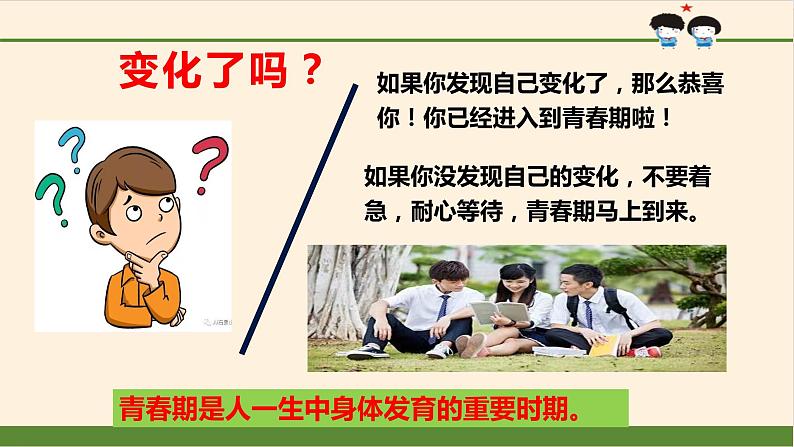 变化了吗？

如果你发现自己变化了，那么恭喜你！你已经进入到青春期啦！

如果你没发现自己的变化，不要着急，耐心等待，青春期马上到来。

青春期是人一生中身体发育的重要时期。